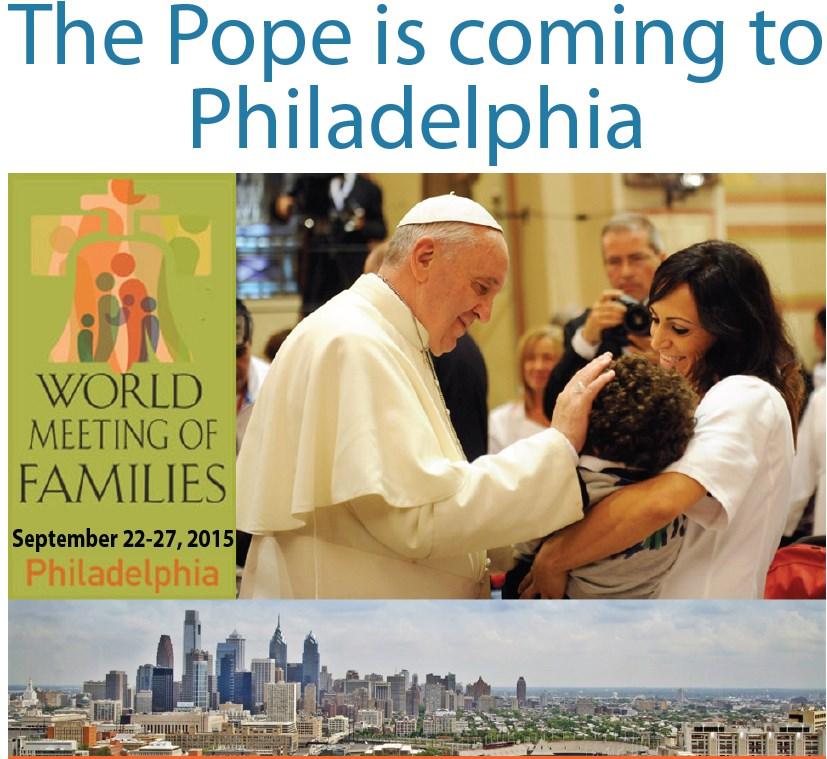 The Pope is coming to Philadelphia

WORLD MEETING OF FAMILIES

September 22-27, 2015
Philadelphia